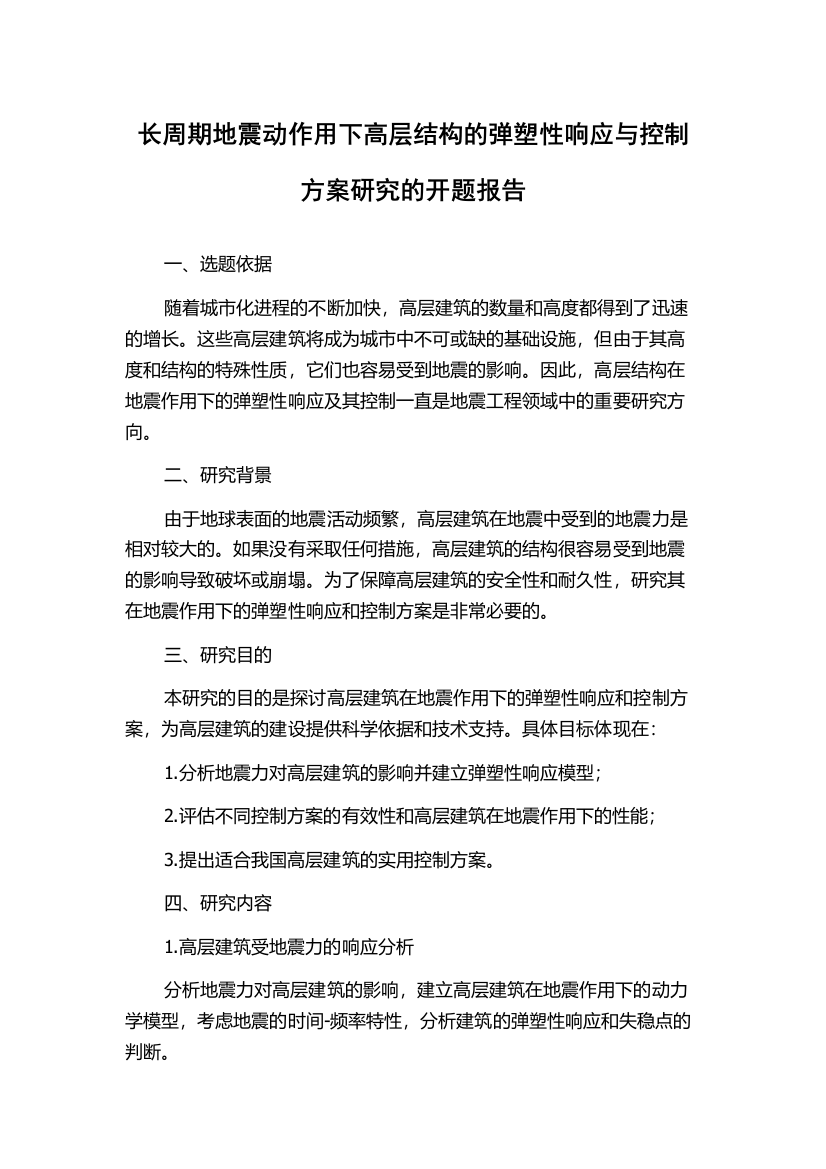 长周期地震动作用下高层结构的弹塑性响应与控制方案研究的开题报告

一、选题依据

随着城市化进程的不断加快，高层建筑的数量和高度都得到了迅速的增长。这些高层建筑将成为城市中不可或缺的基础设施，但由于其高度和结构的特殊性质，它们也容易受到地震的影响。因此，高层结构在地震作用下的弹塑性响应及其控制一直是地震工程领域中的重要研究方向。

二、研究背景

由于地球表面的地震活动频繁，高层建筑在地震中受到的地震力是相对较大的。如果没有采取任何措施，高层建筑的结构很容易受到地震的影响导致破坏或崩塌。为了保障高层建筑的安全性和耐久性，研究其在地震作用下的弹塑性响应和控制方案是非常必要的。

三、研究目的

本研究的目的是探讨高层建筑在地震作用下的弹塑性响应和控制方案，为高层建筑的建设提供科学依据和技术支持。具体目标体现在：

1.分析地震力对高层建筑的影响并建立弹塑性响应模型；

2.评估不同控制方案的有效性和高层建筑在地震作用下的性能；

3.提出适合我国高层建筑的实用控制方案。

四、研究内容

1.高层建筑受地震力的响应分析

分析地震力对高层建筑的影响，建立高层建筑在地震作用下的动力学模型，考虑地震的时间-频率特性，分析建筑的弹塑性响应和失稳点的判断。